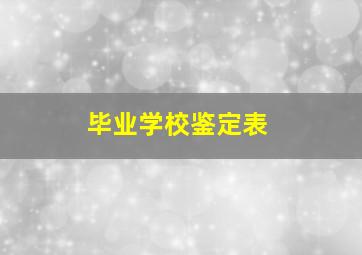 毕业学校鉴定表